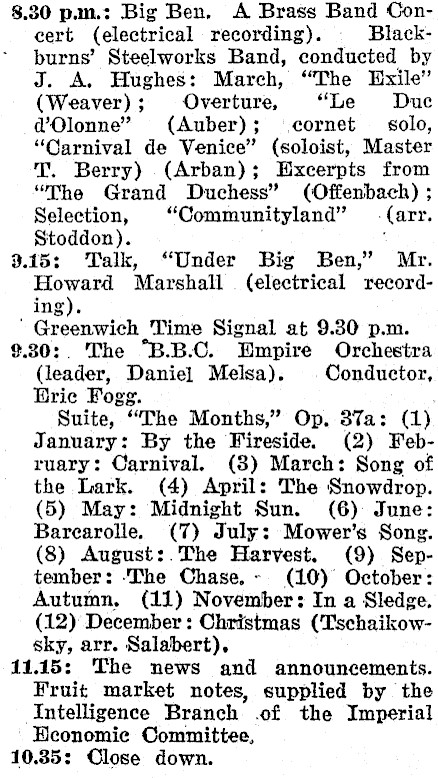 8.30 p.m.: Big Ben. A Brass Band Concert (electrical recording). Blackburns' Steelworks Band, conducted by J. A. Hughes: March, "The Exile" (Weaver); Overture, "Le Duc d'Olonne" (Auber); cornet solo, "Carnival de Venice" (soloist, Master T. Berry) (Arban); Excerpts from "The Grand Duchess" (Offenbach); Selection, "Communityland" (arr. Stoddon).

9.15: Talk, "Under Big Ben," Mr. Howard Marshall (electrical recording).

Greenwich Time Signal at 9.30 p.m.

9.30: The B.B.C. Empire Orchestra (leader, Daniel Melsa). Conductor, Eric Fogg.

Suite, "The Months," Op. 37a: (1) January: By the Fireside. (2) February: Carnival. (3) March: Song of the Lark. (4) April: The Snowdrop. (5) May: Midnight Sun. (6) June: Barcarolle. (7) July: Mower's Song. (8) August: The Harvest. (9) September: The Chase. (10) October: Autumn. (11) November: In a Sledge. (12) December: Christmas (Tschaikowsky, arr. Salabert).

11.15: The news and announcements. Fruit market notes, supplied by the Intelligence Branch of the Imperial Economic Committee.

10.35: Close down.